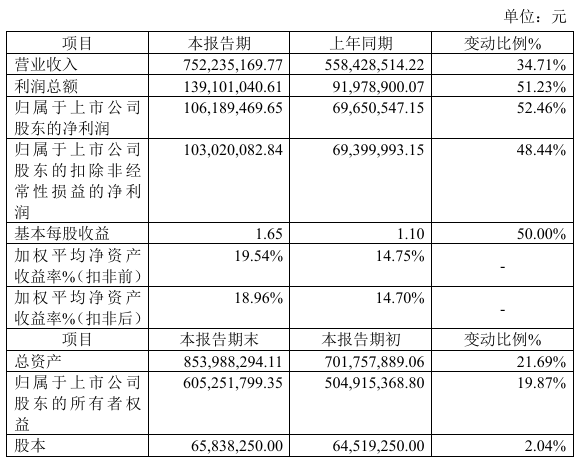 单位：元

| 项目 | 本报告期 | 上年同期 | 变动比例% |
|---|---|---|---|
| 营业收入 | 752,235,169.77 | 558,428,514.22 | 34.71% |
| 利润总额 | 139,101,040.61 | 91,978,900.07 | 51.23% |
| 归属于上市公司股东的净利润 | 106,189,469.65 | 69,650,547.15 | 52.46% |
| 归属于上市公司股东的扣除非经常性损益的净利润 | 103,020,082.84 | 69,399,993.15 | 48.44% |
| 基本每股收益 | 1.65 | 1.10 | 50.00% |
| 加权平均净资产收益率%(扣非前) | 19.54% | 14.75% | - |
| 加权平均净资产收益率%(扣非后) | 18.96% | 14.70% | - |
| 项目 | 本报告期末 | 本报告期初 | 变动比例% |
| 总资产 | 853,988,294.11 | 701,757,889.06 | 21.69% |
| 归属于上市公司股东的所有者权益 | 605,251,799.35 | 504,915,368.80 | 19.87% |
| 股本 | 65,838,250.00 | 64,519,250.00 | 2.04% |